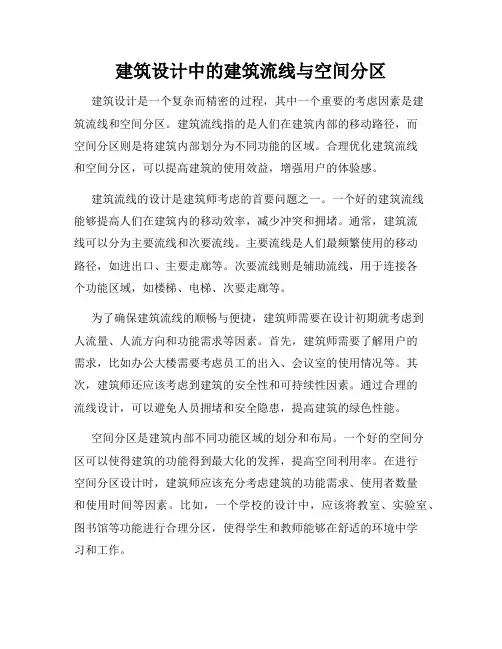 建筑设计中的建筑流线与空间分区

建筑设计是一个复杂而精密的过程，其中一个重要的考虑因素是建筑流线和空间分区。建筑流线指的是人们在建筑内部的移动路径，而空间分区则是将建筑内部划分为不同功能的区域。合理优化建筑流线和空间分区，可以提高建筑的使用效益，增强用户的体验感。

建筑流线的设计是建筑师考虑的首要问题之一。一个好的建筑流线能够提高人们在建筑内的移动效率，减少冲突和拥堵。通常，建筑流线可以分为主要流线和次要流线。主要流线是人们最频繁使用的移动路径，如进出口、主要走廊等。次要流线则是辅助流线，用于连接各个功能区域，如楼梯、电梯、次要走廊等。

为了确保建筑流线的顺畅与便捷，建筑师需要在设计初期就考虑到人流量、人流方向和功能需求等因素。首先，建筑师需要了解用户的需求，比如办公大楼需要考虑员工的出入、会议室的使用情况等。其次，建筑师还应该考虑到建筑的安全性和可持续性因素。通过合理的流线设计，可以避免人员拥堵和安全隐患，提高建筑的绿色性能。

空间分区是建筑内部不同功能区域的划分和布局。一个好的空间分区可以使得建筑的功能得到最大化的发挥，提高空间利用率。在进行空间分区设计时，建筑师应该充分考虑建筑的功能需求、使用者数量和使用时间等因素。比如，一个学校的设计中，应该将教室、实验室、图书馆等功能进行合理分区，使得学生和教师能够在舒适的环境中学习和工作。